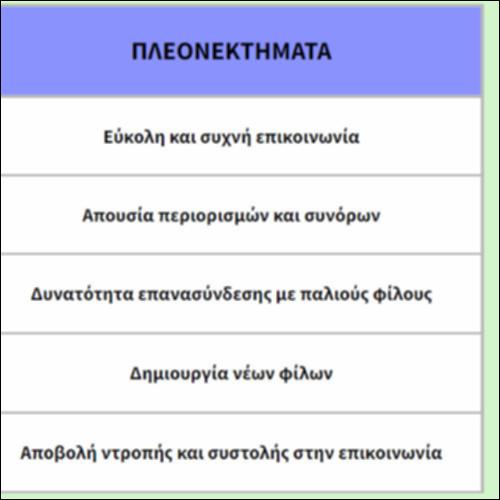 | ΠΛΕΟΝΕΚΤΗΜΑΤΑ |
|---|
| Εύκολη και συχνή επικοινωνία |
| Απουσία περιορισμών και συνόρων |
| Δυνατότητα επανασύνδεσης με παλιούς φίλους |
| Δημιουργία νέων φίλων |
| Αποβολή ντροπής και συστολής στην επικοινωνία |